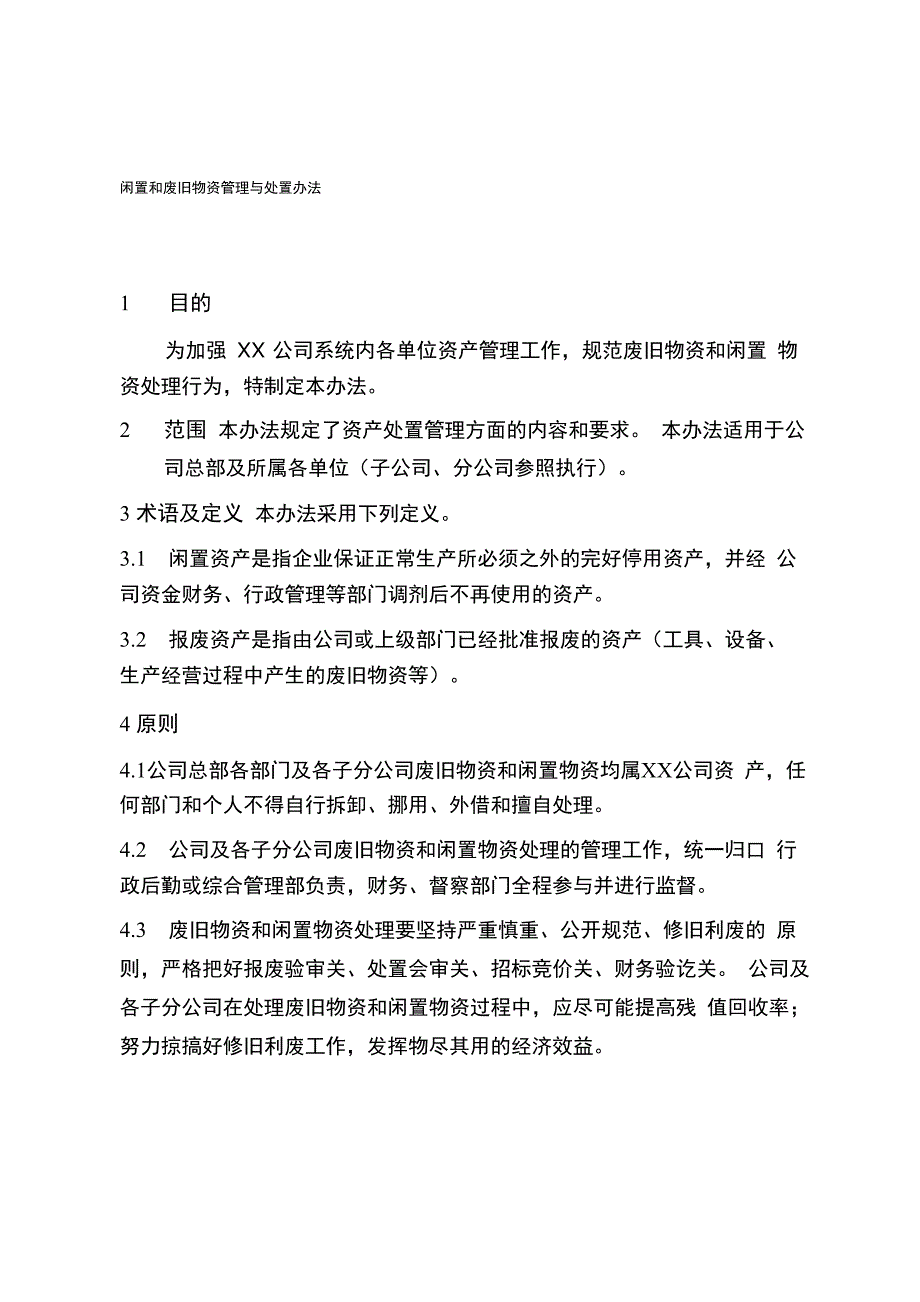 闲置和废旧物资管理与处置办法

1　目的

为加强 XX 公司系统内各单位资产管理工作，规范废旧物资和闲置 物资处理行为，特制定本办法。

2　范围 本办法规定了资产处置管理方面的内容和要求。 本办法适用于公司总部及所属各单位（子公司、分公司参照执行）。

3 术语及定义 本办法采用下列定义。

3.1　闲置资产是指企业保证正常生产所必须之外的完好停用资产，并经 公司资金财务、行政管理等部门调剂后不再使用的资产。

3.2　报废资产是指由公司或上级部门已经批准报废的资产（工具、设备、生产经营过程中产生的废旧物资等）。

4 原则

4.1公司总部各部门及各子分公司废旧物资和闲置物资均属XX公司资 产，任何部门和个人不得自行拆卸、挪用、外借和擅自处理。

4.2　公司及各子分公司废旧物资和闲置物资处理的管理工作，统一归口 行政后勤或综合管理部负责，财务、督察部门全程参与并进行监督。

4.3　废旧物资和闲置物资处理要坚持严重慎重、公开规范、修旧利废的 原则，严格把好报废验审关、处置会审关、招标竞价关、财务验讫关。 公司及各子分公司在处理废旧物资和闲置物资过程中，应尽可能提高残 值回收率；努力掠搞好修旧利废工作，发挥物尽其用的经济效益。